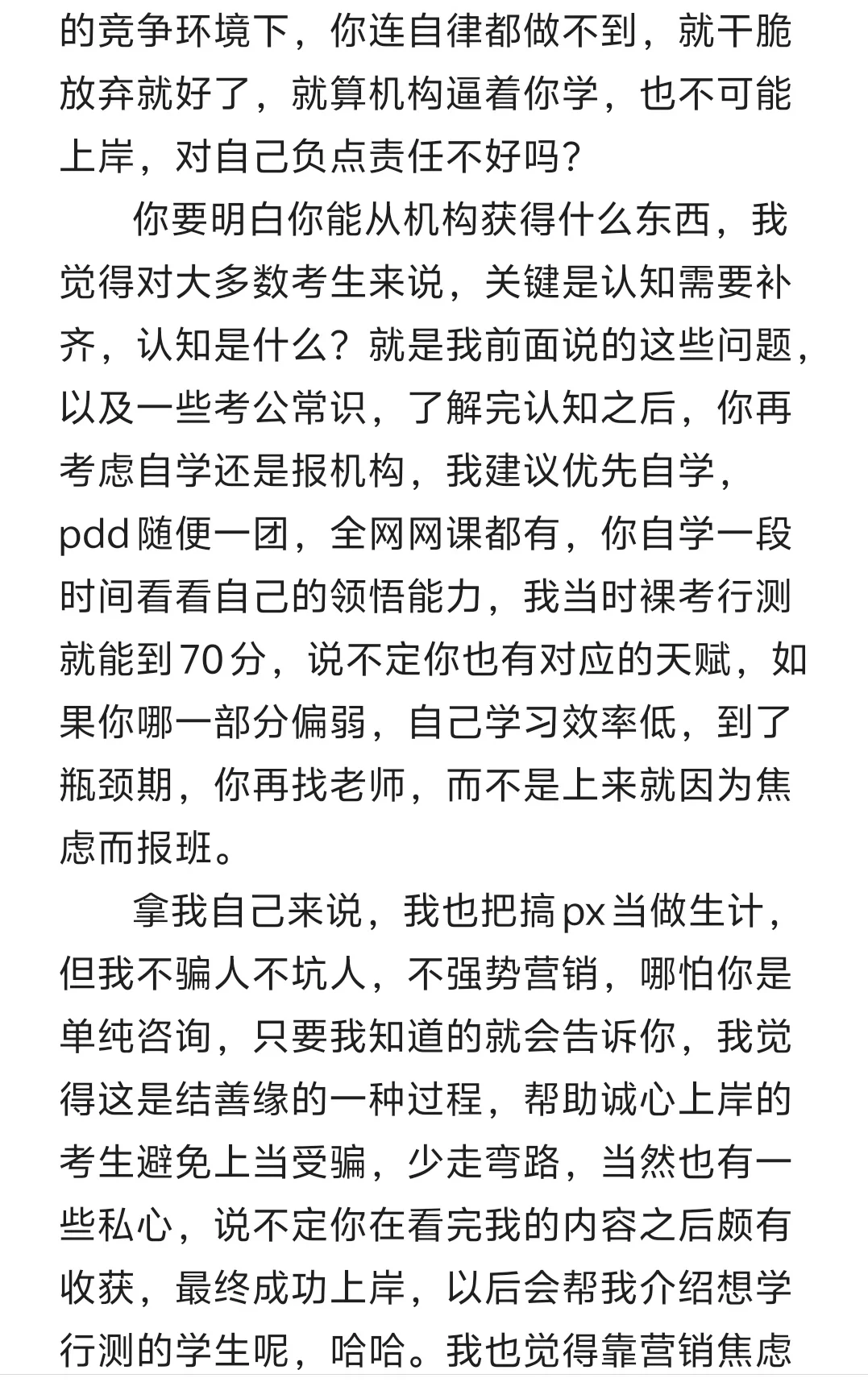 的竞争环境下，你连自律都做不到，就干脆放弃就好了，就算机构逼着你学，也不可能上岸，对自己负点责任不好吗？

你要明白你能从机构获得什么东西，我觉得对大多数考生来说，关键是认知需要补齐，认知是什么？就是我前面说的这些问题，以及一些考公常识，了解完认知之后，你再考虑自学还是报机构，我建议优先自学，pdd随便一团，全网网课都有，你自学一段时间看看自己的领悟能力，我当时裸考行测就能到70分，说不定你也有对应的天赋，如果你哪一部分偏弱，自己学习效率低，到了瓶颈期，你再找老师，而不是上来就因为焦虑而报班。

拿我自己来说，我也把搞px当做生计，但我不骗人不坑人，不强势营销，哪怕你是单纯咨询，只要我知道的就会告诉你，我觉得这是结善缘的一种过程，帮助诚心上岸的考生避免上当受骗，少走弯路，当然也有一些私心，说不定你在看完我的内容之后颇有收获，最终成功上岸，以后会帮我介绍想学行测的学生呢，哈哈。我也觉得靠营销焦虑